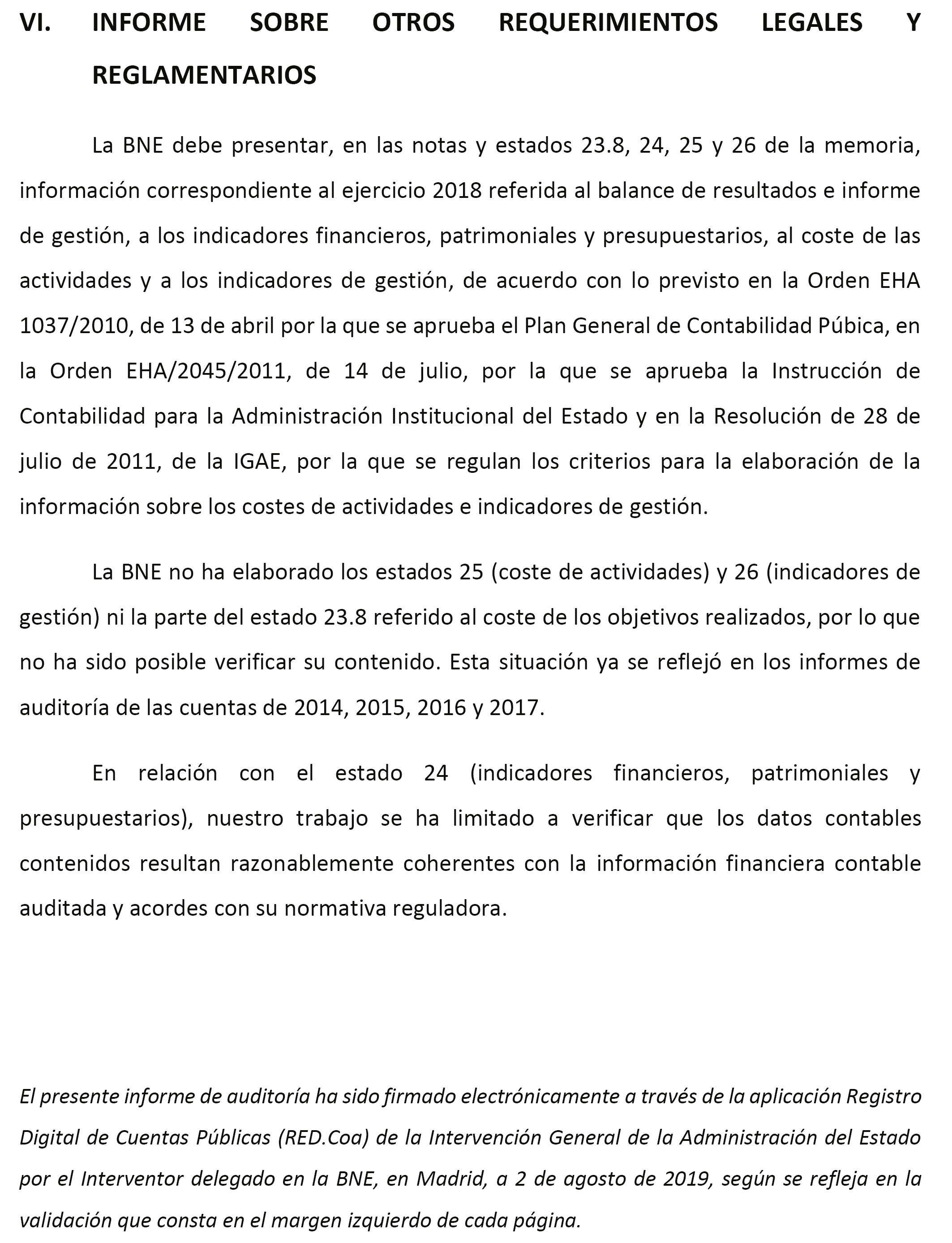 VI. INFORME SOBRE OTROS REQUERIMIENTOS LEGALES Y REGLAMENTARIOS

La BNE debe presentar, en las notas y estados 23.8, 24, 25 y 26 de la memoria, información correspondiente al ejercicio 2018 referida al balance de resultados e informe de gestión, a los indicadores financieros, patrimoniales y presupuestarios, al coste de las actividades y a los indicadores de gestión, de acuerdo con lo previsto en la Orden EHA 1037/2010, de 13 de abril por la que se aprueba el Plan General de Contabilidad Púbica, en la Orden EHA/2045/2011, de 14 de julio, por la que se aprueba la Instrucción de Contabilidad para la Administración Institucional del Estado y en la Resolución de 28 de julio de 2011, de la IGAE, por la que se regulan los criterios para la elaboración de la información sobre los costes de actividades e indicadores de gestión.

La BNE no ha elaborado los estados 25 (coste de actividades) y 26 (indicadores de gestión) ni la parte del estado 23.8 referido al coste de los objetivos realizados, por lo que no ha sido posible verificar su contenido. Esta situación ya se reflejó en los informes de auditoría de las cuentas de 2014, 2015, 2016 y 2017.

En relación con el estado 24 (indicadores financieros, patrimoniales y presupuestarios), nuestro trabajo se ha limitado a verificar que los datos contables contenidos resultan razonablemente coherentes con la información financiera contable auditada y acordes con su normativa reguladora.

El presente informe de auditoría ha sido firmado electrónicamente a través de la aplicación Registro Digital de Cuentas Públicas (RED.Coa) de la Intervención General de la Administración del Estado por el Interventor delegado en la BNE, en Madrid, a 2 de agosto de 2019, según se refleja en la validación que consta en el margen izquierdo de cada página.